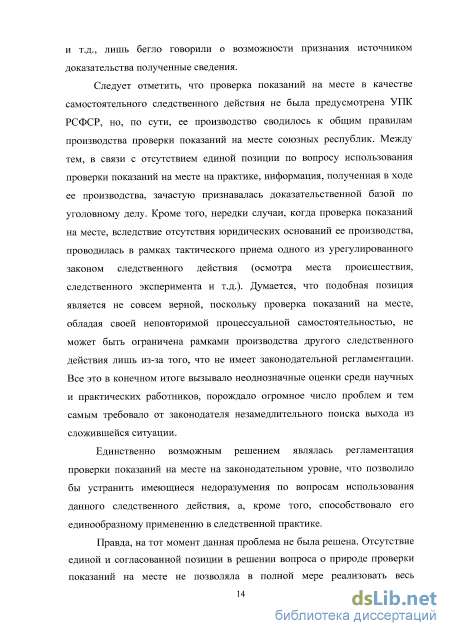 и т.д., лишь бегло говорили о возможности признания источником доказательства полученные сведения.

Следует отметить, что проверка показаний на месте в качестве самостоятельного следственного действия не была предусмотрена УПК РСФСР, но, по сути, ее производство сводилось к общим правилам производства проверки показаний на месте союзных республик. Между тем, в связи с отсутствием единой позиции по вопросу использования проверки показаний на месте на практике, информация, полученная в ходе ее производства, зачастую признавалась доказательственной базой по уголовному делу. Кроме того, нередки случаи, когда проверка показаний на месте, вследствие отсутствия юридических оснований ее производства, проводилась в рамках тактического приема одного из урегулированного законом следственного действия (осмотра места происшествия, следственного эксперимента и т.д.). Думается, что подобная позиция является не совсем верной, поскольку проверка показаний на месте, обладая своей неповторимой процессуальной самостоятельностью, не может быть ограничена рамками производства другого следственного действия лишь из-за того, что не имеет законодательной регламентации. Все это в конечном итоге вызывало неоднозначные оценки среди научных и практических работников, порождало огромное число проблем и тем самым требовало от законодателя незамедлительного поиска выхода из сложившейся ситуации.

Единственно возможным решением являлась регламентация проверки показаний на месте на законодательном уровне, что позволило бы устранить имеющиеся недоразумения по вопросам использования данного следственного действия, а, кроме того, способствовало его единообразному применению в следственной практике.

Правда, на тот момент данная проблема не была решена. Отсутствие единой и согласованной позиции в решении вопроса о природе проверки показаний на месте не позволяла в полной мере реализовать весь

14

dsLib.net
библиотека диссертаций